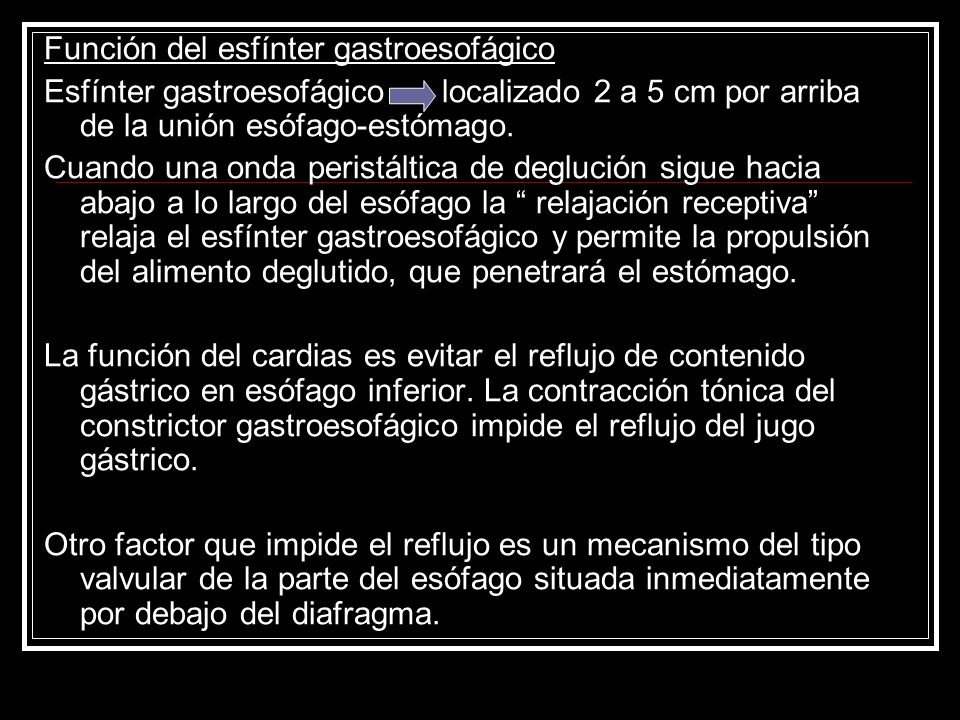 Función del esfínter gastroesofágico

Esfínter gastroesofágico localizado 2 a 5 cm por arriba de la unión esófago-estómago.

Cuando una onda peristáltica de deglución sigue hacia abajo a lo largo del esófago la “ relajación receptiva” relaja el esfínter gastroesofágico y permite la propulsión del alimento deglutido, que penetrará el estómago.

La función del cardias es evitar el reflujo de contenido gástrico en esófago inferior. La contracción tónica del constrictor gastroesofágico impide el reflujo del jugo gástrico.

Otro factor que impide el reflujo es un mecanismo del tipo valvular de la parte del esófago situada inmediatamente por debajo del diafragma.